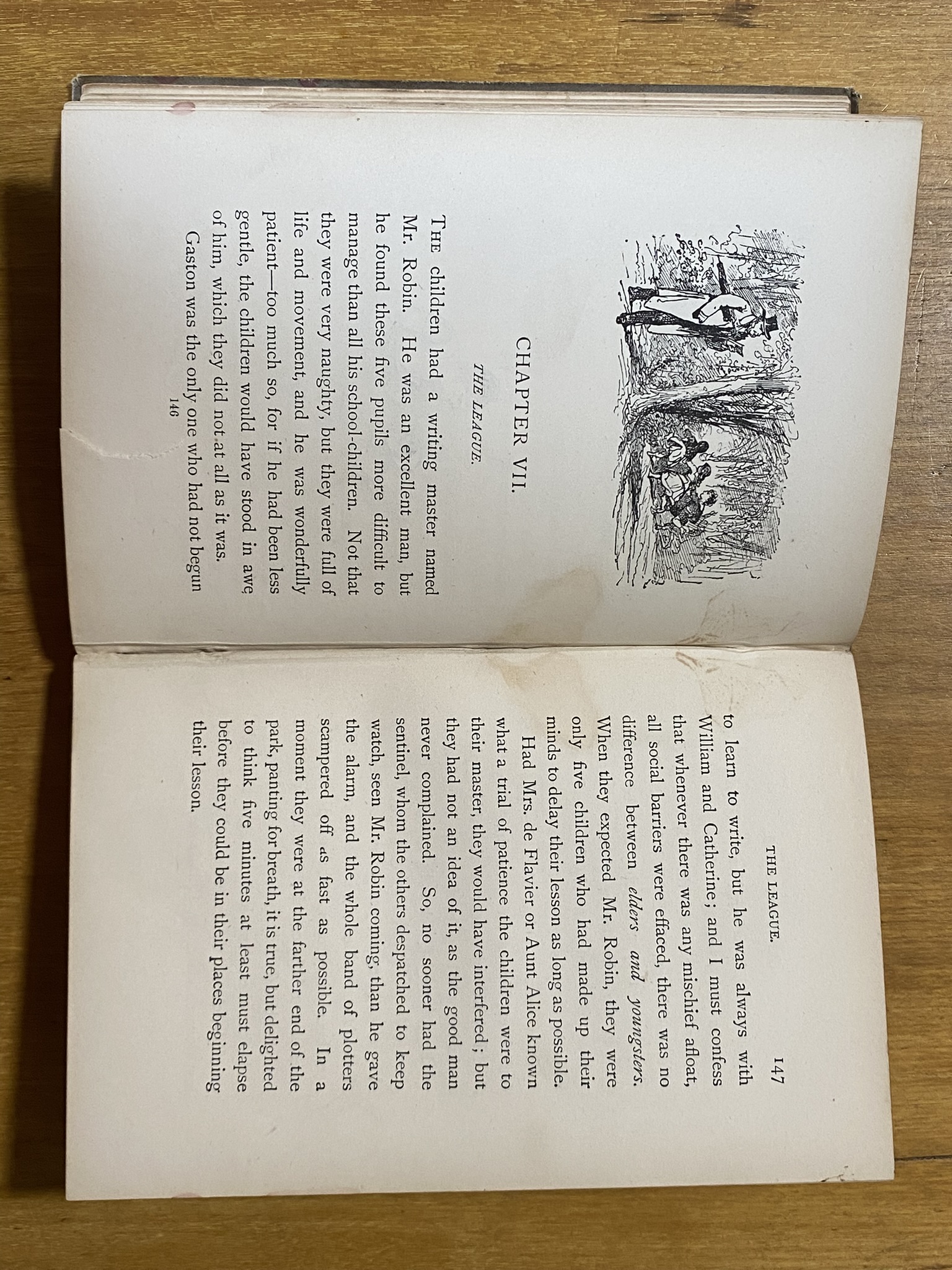 CHAPTER VII.

THE LEAGUE.

The children had a writing master named Mr. Robin. He was an excellent man, but he found these five pupils more difficult to manage than all his school-children. Not that they were very naughty, but they were full of life and movement, and he was wonderfully patient—too much so, for if he had been less gentle, the children would have stood in awe of him, which they did not at all as it was.

Gaston was the only one who had not begun

146

THE LEAGUE. 147

to learn to write, but he was always with William and Catherine; and I must confess that whenever there was any mischief afloat, all social barriers were effaced, there was no difference between elders and youngsters. When they expected Mr. Robin, they were only five children who had made up their minds to delay their lesson as long as possible.

Had Mrs. de Flavier or Aunt Alice known what a trial of patience the children were to their master, they would have interfered; but they had not an idea of it, as the good man never complained. So, no sooner had the sentinel, whom the others despatched to keep watch, seen Mr. Robin coming, than he gave the alarm, and the whole band of plotters scampered off as fast as possible. In a moment they were at the farther end of the park, panting for breath, it is true, but delighted to think five minutes at least must elapse before they could be in their places beginning their lesson.